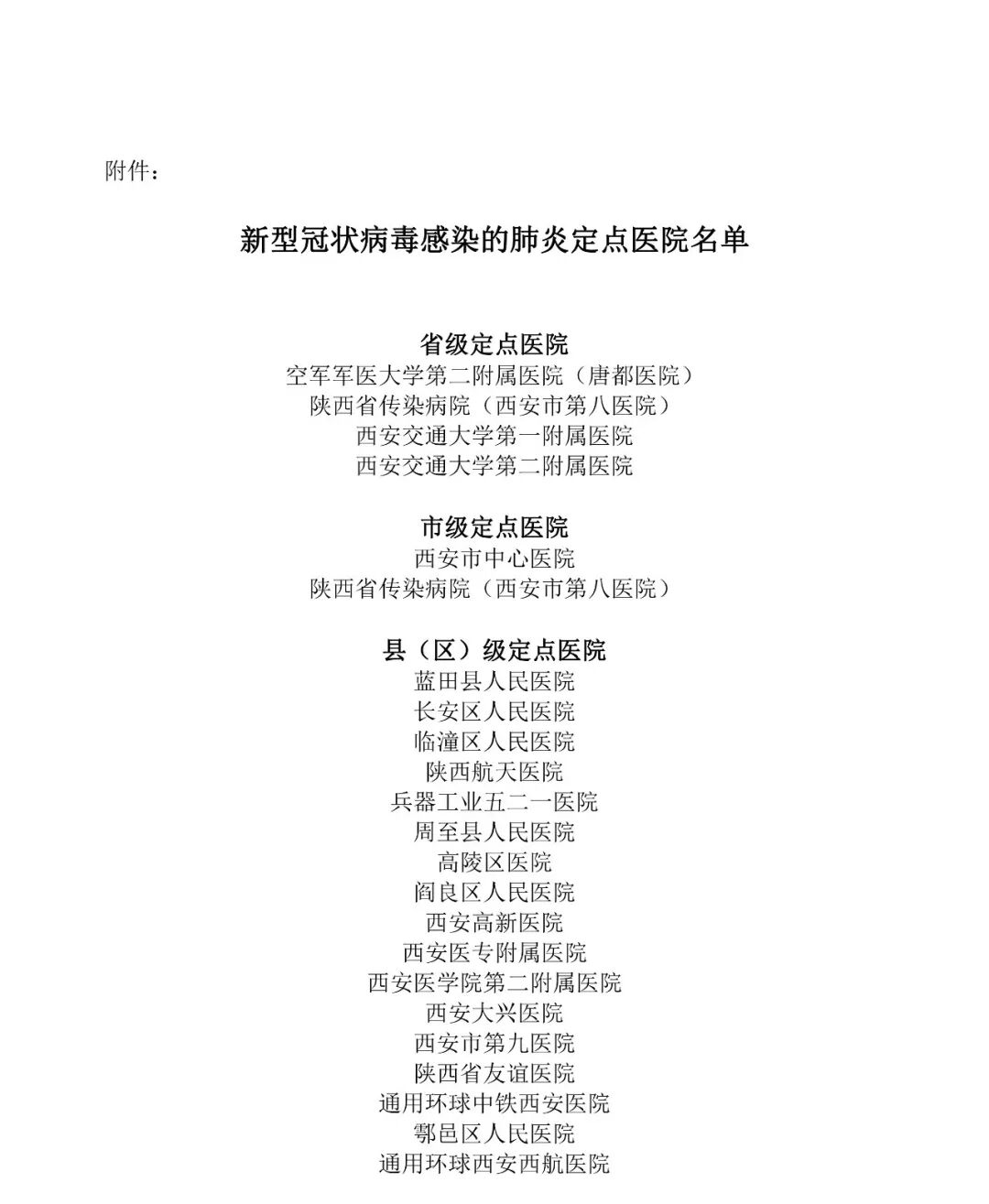 附件：

新型冠状病毒感染的肺炎定点医院名单

省级定点医院
空军军医大学第二附属医院（唐都医院）
陕西省传染病院（西安市第八医院）
西安交通大学第一附属医院
西安交通大学第二附属医院

市级定点医院
西安市中心医院
陕西省传染病院（西安市第八医院）

县（区）级定点医院
蓝田县人民医院
长安区人民医院
临潼区人民医院
陕西航天医院
兵器工业五二一医院
周至县人民医院
高陵区医院
阎良区人民医院
西安高新医院
西安医专附属医院
西安医学院第二附属医院
西安大兴医院
西安市第九医院
陕西省友谊医院
通用环球中铁西安医院
鄠邑区人民医院
通用环球西安西航医院